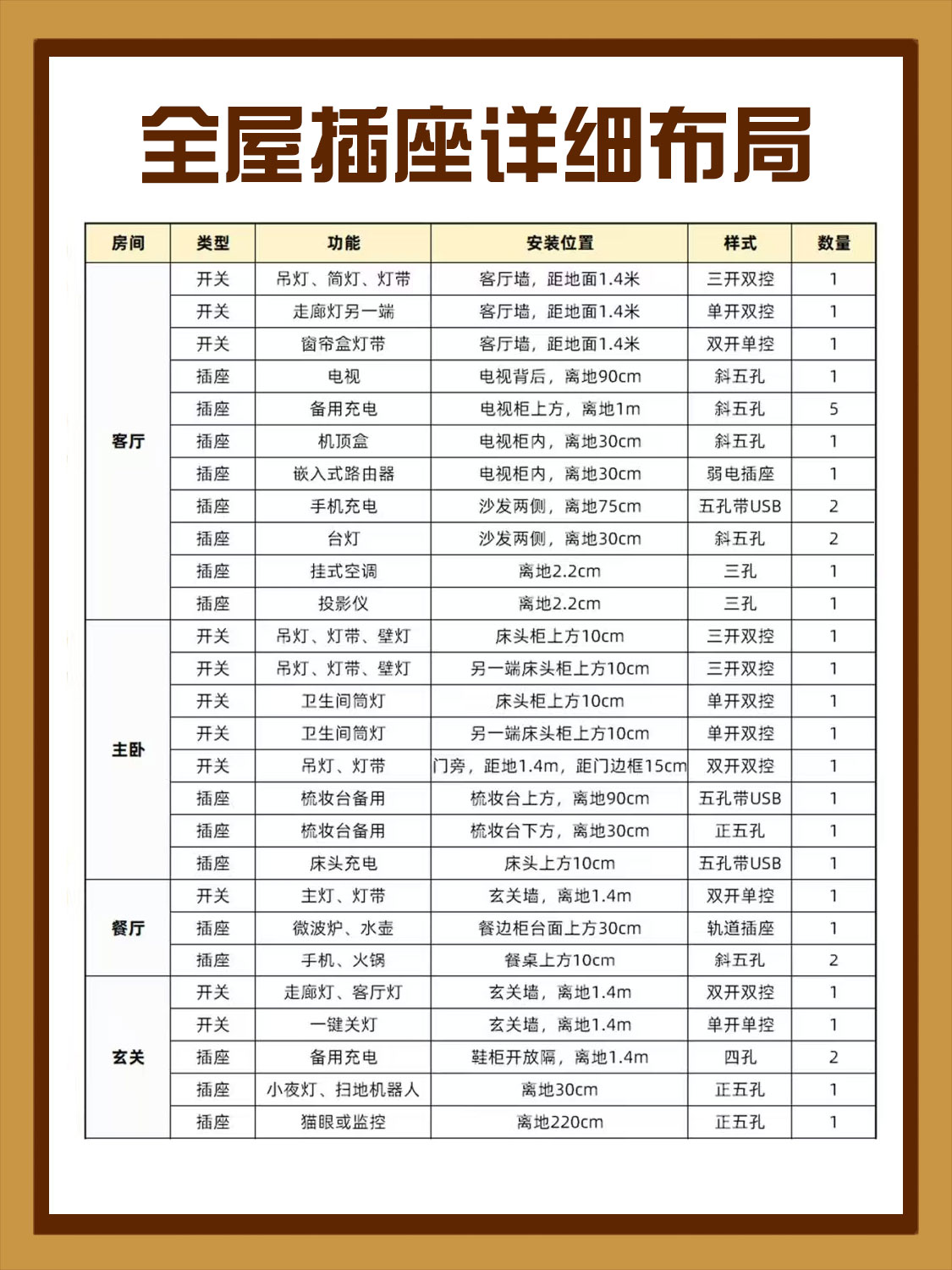 全屋插座详细布局

| 房间 | 类型 | 功能 | 安装位置 | 样式 | 数量 |
|---|---|---|---|---|---|
| 客厅 | 开关 | 吊灯、筒灯、灯带 | 客厅墙，距地面1.4米 | 三开双控 | 1 |
| | 开关 | 走廊灯另一端 | 客厅墙，距地面1.4米 | 单开双控 | 1 |
| | 开关 | 窗帘盒灯带 | 客厅墙，距地面1.4米 | 双开单控 | 1 |
| | 插座 | 电视 | 电视背后，离地90cm | 斜五孔 | 1 |
| | 插座 | 备用充电 | 电视柜上方，离地1m | 斜五孔 | 5 |
| | 插座 | 机顶盒 | 电视柜内，离地30cm | 斜五孔 | 1 |
| | 插座 | 嵌入式路由器 | 电视柜内，离地30cm | 弱电插座 | 1 |
| | 插座 | 手机充电 | 沙发两侧，离地75cm | 五孔带USB | 2 |
| | 插座 | 台灯 | 沙发两侧，离地30cm | 斜五孔 | 2 |
| | 插座 | 挂式空调 | 离地2.2cm | 三孔 | 1 |
| | 插座 | 投影仪 | 离地2.2cm | 三孔 | 1 |
| 主卧 | 开关 | 吊灯、灯带、壁灯 | 床头柜上方10cm | 三开双控 | 1 |
| | 开关 | 吊灯、灯带、壁灯 | 另一端床头柜上方10cm | 三开双控 | 1 |
| | 开关 | 卫生间筒灯 | 床头柜上方10cm | 单开双控 | 1 |
| | 开关 | 卫生间筒灯 | 另一端床头柜上方10cm | 单开双控 | 1 |
| | 开关 | 吊灯、灯带 | 门旁，距地1.4m，距门边框15cm | 双开双控 | 1 |
| | 插座 | 梳妆台备用 | 梳妆台上方，离地90cm | 五孔带USB | 1 |
| | 插座 | 梳妆台备用 | 梳妆台下方，离地30cm | 正五孔 | 1 |
| | 插座 | 床头充电 | 床头上方10cm | 五孔带USB | 1 |
| 餐厅 | 开关 | 主灯、灯带 | 玄关墙，离地1.4m | 双开单控 | 1 |
| | 插座 | 微波炉、水壶 | 餐边柜台面上方30cm | 轨道插座 | 1 |
| | 插座 | 手机、火锅 | 餐桌上方10cm | 斜五孔 | 2 |
| 玄关 | 开关 | 走廊灯、客厅灯 | 玄关墙，离地1.4m | 双开双控 | 1 |
| | 开关 | 一键关灯 | 玄关墙，离地1.4m | 单开单控 | 1 |
| | 插座 | 备用充电 | 鞋柜开放隔，离地1.4m | 四孔 | 2 |
| | 插座 | 小夜灯、扫地机器人 | 离地30cm | 正五孔 | 1 |
| | 插座 | 猫眼或监控 | 离地220cm | 正五孔 | 1 |